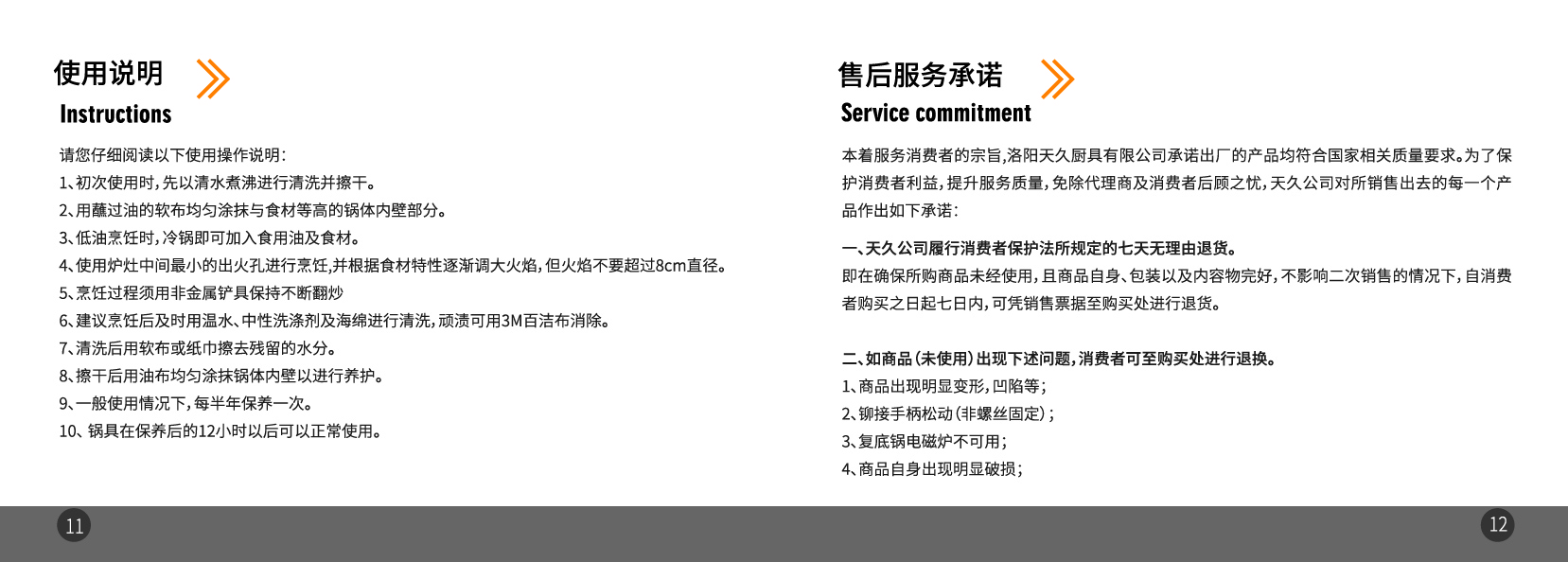 使用说明

Instructions

请您仔细阅读以下使用操作说明:
1、初次使用时,先以清水煮沸进行清洗并擦干。
2、用蘸过油的软布均匀涂抹与食材等高的锅体内壁部分。
3、低油烹饪时,冷锅即可加入食用油及食材。
4、使用炉灶中间最小的出火孔进行烹饪,并根据食材特性逐渐调大火焰,但火焰不要超过8cm直径。
5、烹饪过程须用非金属铲具保持不断翻炒
6、建议烹饪后及时用温水、中性洗涤剂及海绵进行清洗,顽渍可用3M百洁布消除。
7、清洗后用软布或纸巾擦去残留的水分。
8、擦干后用油布均匀涂抹锅体内壁以进行养护。
9、一般使用情况下,每半年保养一次。
10、锅具在保养后的12小时以后可以正常使用。

11

售后服务承诺

Service commitment

本着服务消费者的宗旨,洛阳天久厨具有限公司承诺出厂的产品均符合国家相关质量要求。为了保护消费者利益,提升服务质量,免除代理商及消费者后顾之忧,天久公司对所销售出去的每一个产品作出如下承诺:

一、天久公司履行消费者保护法所规定的七天无理由退货。
即在确保所购商品未经使用,且商品自身、包装以及内容物完好,不影响二次销售的情况下,自消费者购买之日起七日内,可凭销售票据至购买处进行退货。

二、如商品(未使用)出现下述问题,消费者可至购买处进行退换。
1、商品出现明显变形,凹陷等;
2、铆接手柄松动(非螺丝固定);
3、复底锅电磁炉不可用;
4、商品自身出现明显破损;

12